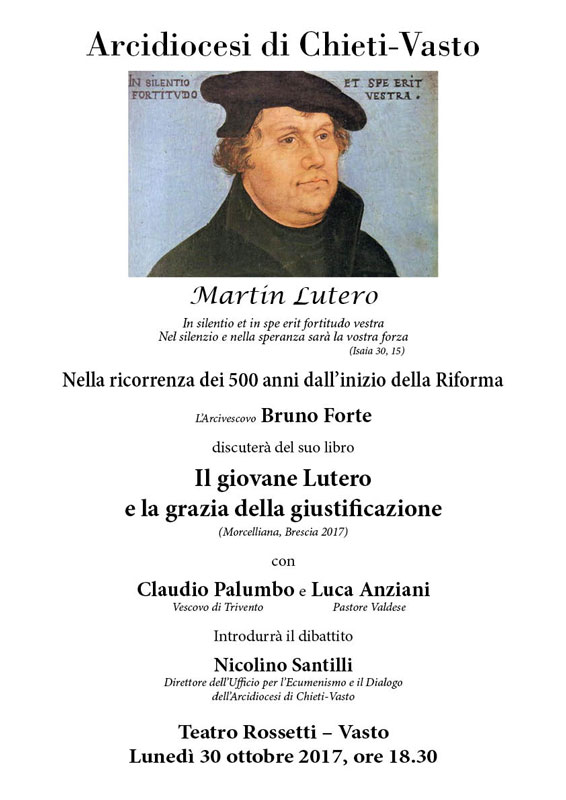 Arcidiocesi di Chieti-Vasto

IN SILENTIO FORTITVDO

ET SPE ERIT VESTRA.

Martin Lutero

In silentio et in spe erit fortitudo vestra
Nel silenzio e nella speranza sarà la vostra forza
(Isaia 30, 15)

Nella ricorrenza dei 500 anni dall'inizio della Riforma

L'Arcivescovo Bruno Forte

discuterà del suo libro

Il giovane Lutero
e la grazia della giustificazione

(Morcelliana, Brescia 2017)

con

Claudio Palumbo e Luca Anziani
Vescovo di Trivento Pastore Valdese

Introdurrà il dibattito

Nicolino Santilli
Direttore dell'Ufficio per l'Ecumenismo e il Dialogo dell'Arcidiocesi di Chieti-Vasto

Teatro Rossetti – Vasto
Lunedì 30 ottobre 2017, ore 18.30